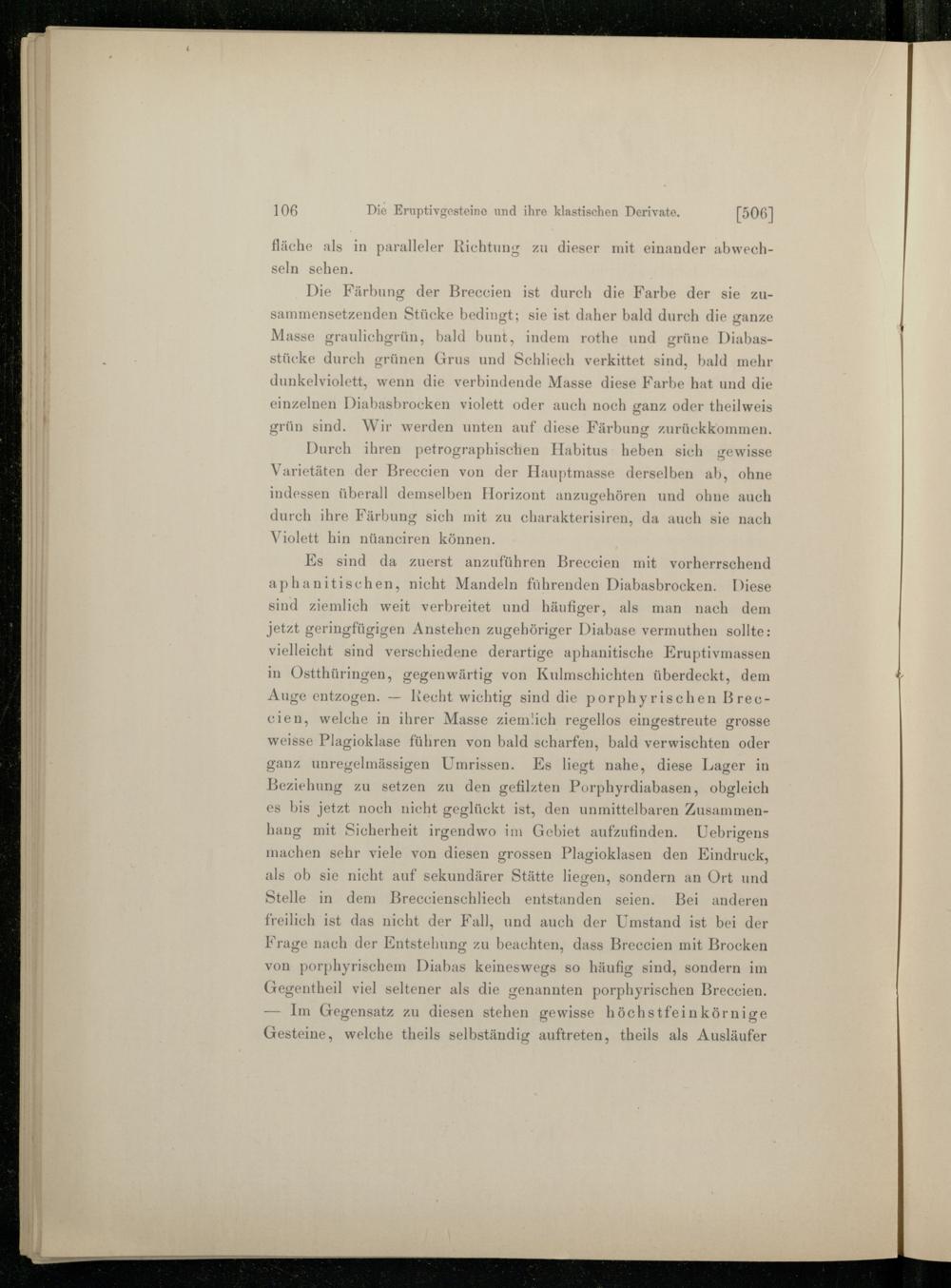 106 Die Eruptivgesteine und ihre klastischen Derivate. [506]

fläche als in paralleler Richtung zu dieser mit einander abwechseln sehen.

Die Färbung der Breccien ist durch die Farbe der sie zusammensetzenden Stücke bedingt; sie ist daher bald durch die ganze Masse graulichgrün, bald bunt, indem rothe und grüne Diabasstücke durch grünen Grus und Schliech verkittet sind, bald mehr dunkelviolett, wenn die verbindende Masse diese Farbe hat und die einzelnen Diabasbrocken violett oder auch noch ganz oder theilweis grün sind. Wir werden unten auf diese Färbung zurückkommen.

Durch ihren petrographischen Habitus heben sich gewisse Varietäten der Breccien von der Hauptmasse derselben ab, ohne indessen überall demselben Horizont anzugehören und ohne auch durch ihre Färbung sich mit zu charakterisiren, da auch sie nach Violett hin nüanciren können.

Es sind da zuerst anzuführen Breccien mit vorherrschend aphanitischen, nicht Mandeln führenden Diabasbrocken. Diese sind ziemlich weit verbreitet und häufiger, als man nach dem jetzt geringfügigen Anstehen zugehöriger Diabase vermuthen sollte: vielleicht sind verschiedene derartige aphanitische Eruptivmassen in Ostthüringen, gegenwärtig von Kulmschichten überdeckt, dem Auge entzogen. — Recht wichtig sind die porphyrischen Breccien, welche in ihrer Masse ziemlich regellos eingestreute grosse weisse Plagioklase führen von bald scharfen, bald verwischten oder ganz unregelmässigen Umrissen. Es liegt nahe, diese Lager in Beziehung zu setzen zu den gefilzten Porphyrdiabasen, obgleich es bis jetzt noch nicht geglückt ist, den unmittelbaren Zusammenhang mit Sicherheit irgendwo im Gebiet aufzufinden. Uebrigens machen sehr viele von diesen grossen Plagioklasen den Eindruck, als ob sie nicht auf sekundärer Stätte liegen, sondern an Ort und Stelle in dem Breccienschliech entstanden seien. Bei anderen freilich ist das nicht der Fall, und auch der Umstand ist bei der Frage nach der Entstehung zu beachten, dass Breccien mit Brocken von porphyrischem Diabas keineswegs so häufig sind, sondern im Gegentheil viel seltener als die genannten porphyrischen Breccien. — Im Gegensatz zu diesen stehen gewisse höchstfeinkörnige Gesteine, welche theils selbständig auftreten, theils als Ausläufer